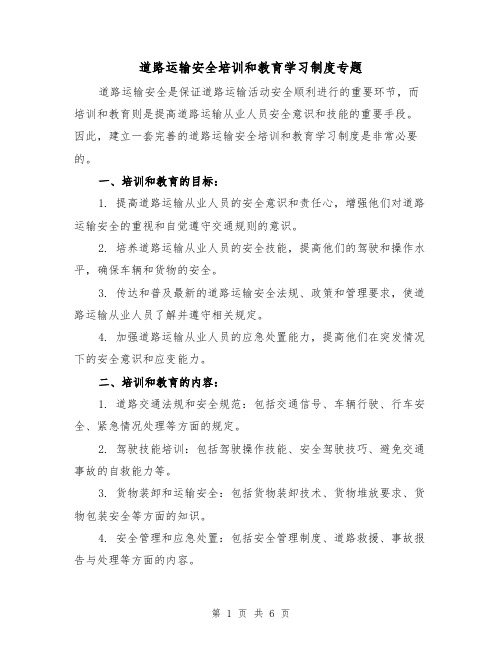 道路运输安全培训和教育学习制度专题

道路运输安全是保证道路运输活动安全顺利进行的重要环节，而培训和教育则是提高道路运输从业人员安全意识和技能的重要手段。因此，建立一套完善的道路运输安全培训和教育学习制度是非常必要的。

一、培训和教育的目标：

1. 提高道路运输从业人员的安全意识和责任心，增强他们对道路运输安全的重视和自觉遵守交通规则的意识。

2. 培养道路运输从业人员的安全技能，提高他们的驾驶和操作水平，确保车辆和货物的安全。

3. 传达和普及最新的道路运输安全法规、政策和管理要求，使道路运输从业人员了解并遵守相关规定。

4. 加强道路运输从业人员的应急处置能力，提高他们在突发情况下的安全意识和应变能力。

二、培训和教育的内容：

1. 道路交通法规和安全规范：包括交通信号、车辆行驶、行车安全、紧急情况处理等方面的规定。

2. 驾驶技能培训：包括驾驶操作技能、安全驾驶技巧、避免交通事故的自救能力等。

3. 货物装卸和运输安全：包括货物装卸技术、货物堆放要求、货物包装安全等方面的知识。

4. 安全管理和应急处置：包括安全管理制度、道路救援、事故报告与处理等方面的内容。

第 1 页 共 6 页